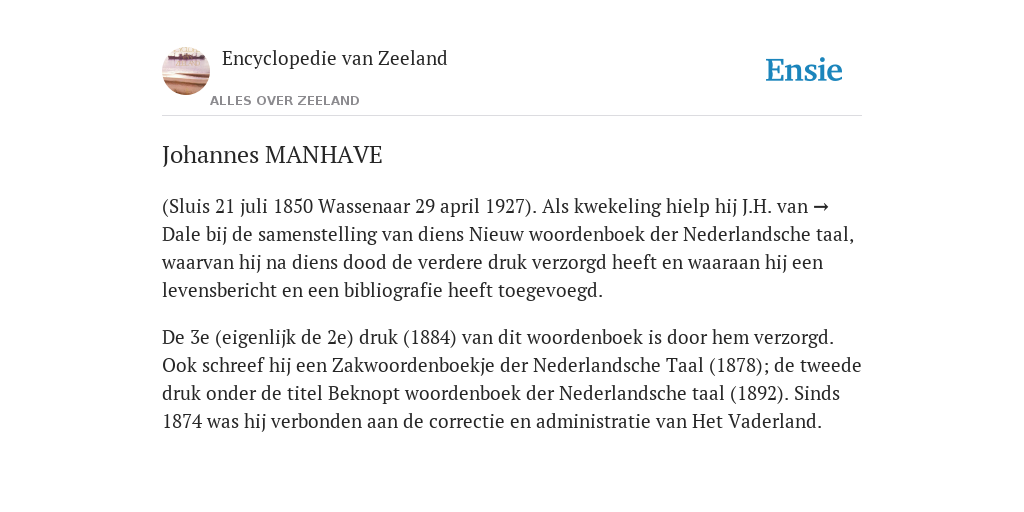 Encyclopedie van Zeeland

ALLES OVER ZEELAND

Ensie

Johannes MANHAVE

(Sluis 21 juli 1850 Wassenaar 29 april 1927). Als kwekeling hielp hij J.H. van → Dale bij de samenstelling van diens Nieuw woordenboek der Nederlandsche taal, waarvan hij na diens dood de verdere druk verzorgd heeft en waaraan hij een levensbericht en een bibliografie heeft toegevoegd.

De 3e (eigenlijk de 2e) druk (1884) van dit woordenboek is door hem verzorgd. Ook schreef hij een Zakwoordenboekje der Nederlandsche Taal (1878); de tweede druk onder de titel Beknopt woordenboek der Nederlandsche taal (1892). Sinds 1874 was hij verbonden aan de correctie en administratie van Het Vaderland.